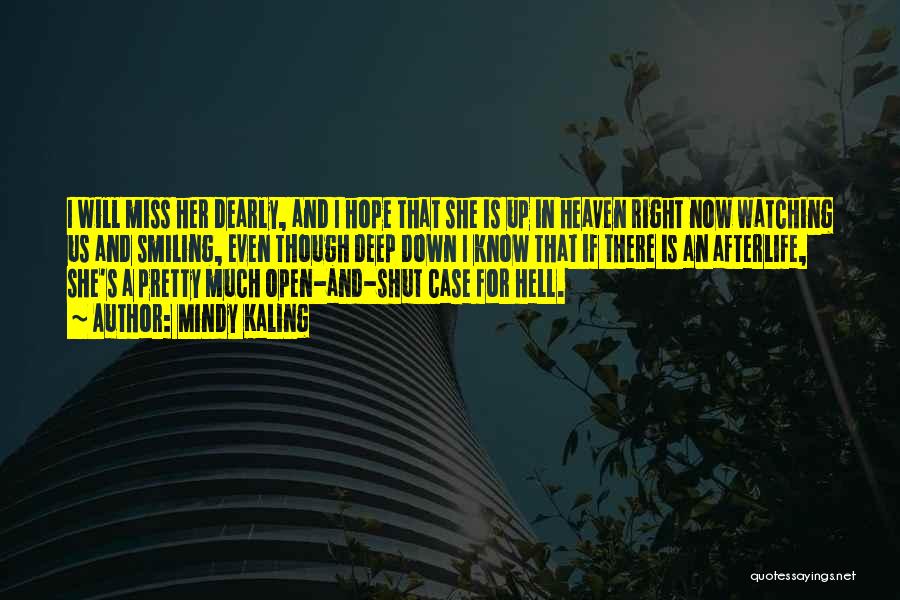 I WILL MISS HER DEARLY, AND I HOPE THAT SHE IS UP IN HEAVEN RIGHT NOW WATCHING US AND SMILING, EVEN THOUGH DEEP DOWN I KNOW THAT IF THERE IS AN AFTERLIFE, SHE'S A PRETTY MUCH OPEN-AND-SHUT CASE FOR HELL.
~ AUTHOR: MINDY KALING

quotessayings.net